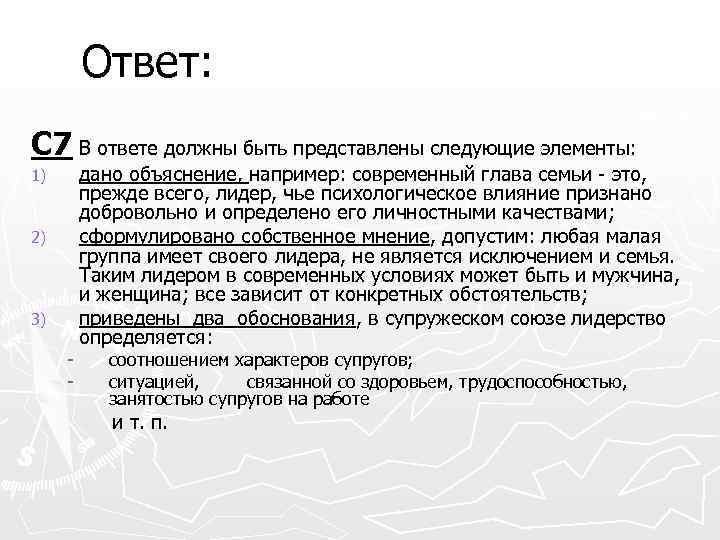 Ответ:

С7 В ответе должны быть представлены следующие элементы:

1) дано объяснение, например: современный глава семьи - это, прежде всего, лидер, чье психологическое влияние признано добровольно и определено его личностными качествами;

2) сформулировано собственное мнение, допустим: любая малая группа имеет своего лидера, не является исключением и семья. Таким лидером в современных условиях может быть и мужчина, и женщина; все зависит от конкретных обстоятельств;

3) приведены два обоснования, в супружеском союзе лидерство определяется:

- соотношением характеров супругов;
- ситуацией, связанной со здоровьем, трудоспособностью, занятостью супругов на работе

и т. п.